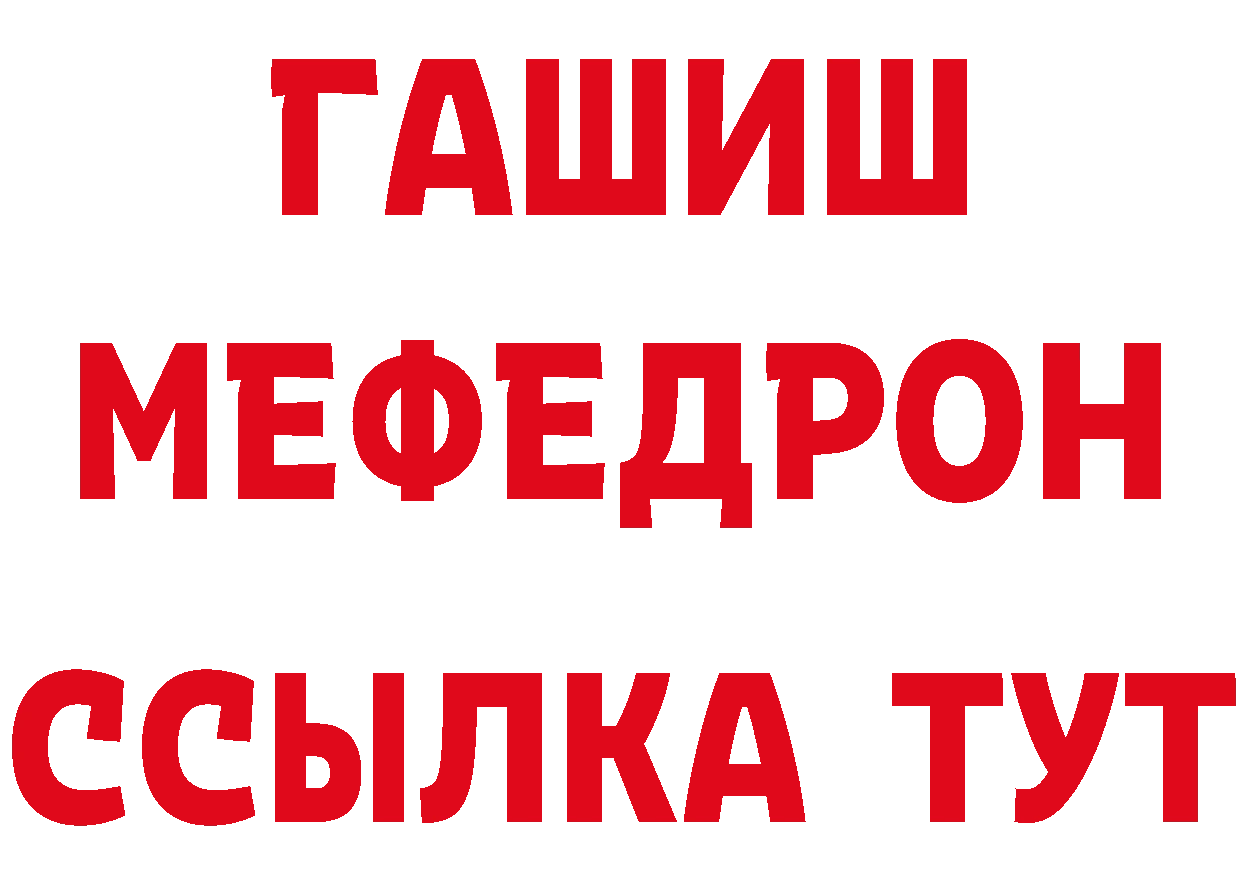 ГАШИШ
МЕФЕДРОН
ССЫЛКА ТУТ